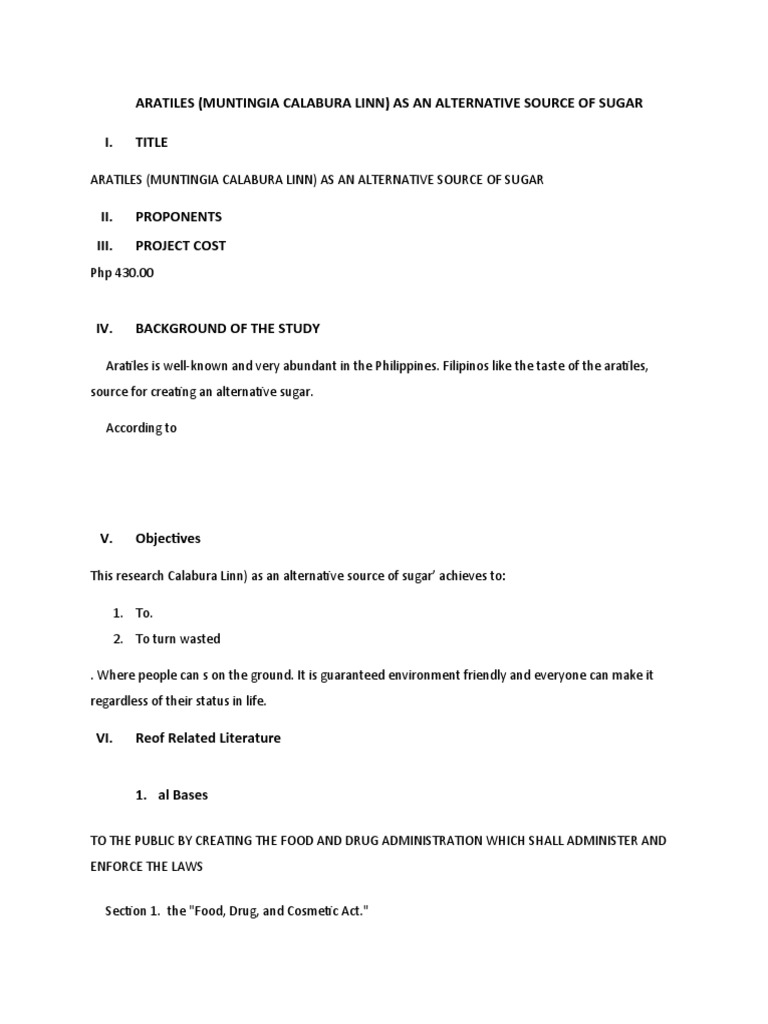 ARATILES (MUNTINGIA CALABURA LINN) AS AN ALTERNATIVE SOURCE OF SUGAR

I. TITLE

ARATILES (MUNTINGIA CALABURA LINN) AS AN ALTERNATIVE SOURCE OF SUGAR

II. PROPONENTS

III. PROJECT COST

Php 430.00

IV. BACKGROUND OF THE STUDY

Aratiles is well-known and very abundant in the Philippines. Filipinos like the taste of the aratiles, source for creating an alternative sugar.

According to

V. Objectives

This research Calabura Linn) as an alternative source of sugar' achieves to:

1. To.
2. To turn wasted

. Where people can s on the ground. It is guaranteed environment friendly and everyone can make it regardless of their status in life.

VI. Reof Related Literature

1. al Bases

TO THE PUBLIC BY CREATING THE FOOD AND DRUG ADMINISTRATION WHICH SHALL ADMINISTER AND ENFORCE THE LAWS

Section 1. the "Food, Drug, and Cosmetic Act."